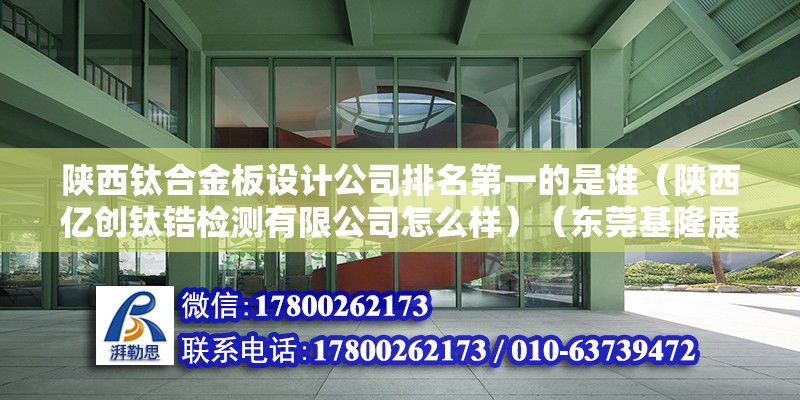 陕西钛合金板设计公司排名第一的是谁（陕西亿创钛锆检测有限公司怎么样）（东莞基隆展

湃勒思

微信：17800262173

联系电话：17800262173 / 010-63739472